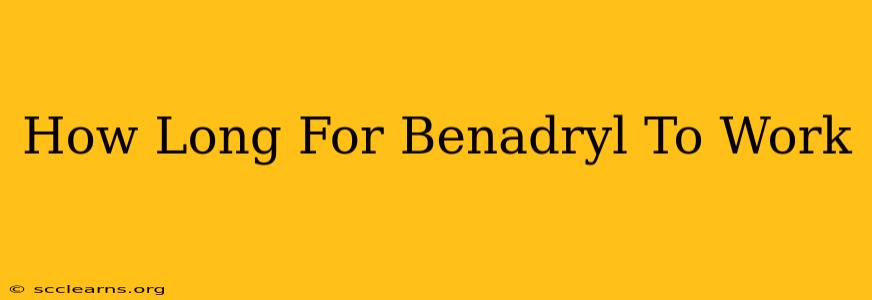 How Long For Benadryl To Work

© scclearns.org